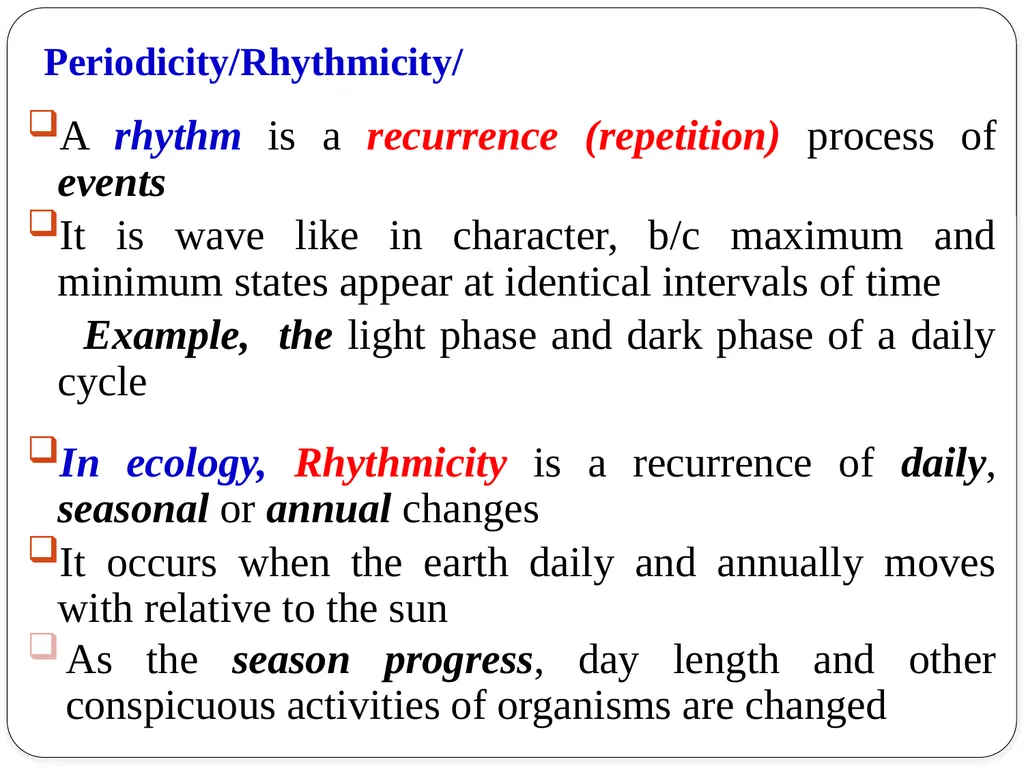 Periodicity/Rhythmicity/

A rhythm is a recurrence (repetition) process of events

It is wave like in character, b/c maximum and minimum states appear at identical intervals of time

Example, the light phase and dark phase of a daily cycle

In ecology, Rhythmicity is a recurrence of daily, seasonal or annual changes

It occurs when the earth daily and annually moves with relative to the sun

As the season progress, day length and other conspicuous activities of organisms are changed